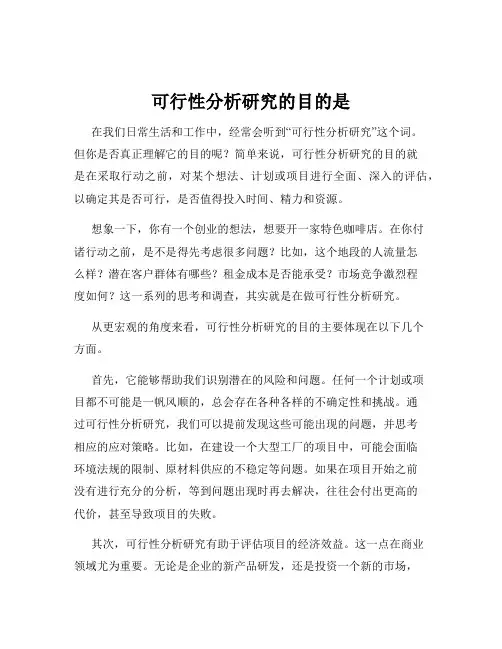 可行性分析研究的目的是

在我们日常生活和工作中，经常会听到“可行性分析研究”这个词。但你是否真正理解它的目的呢？简单来说，可行性分析研究的目的就是在采取行动之前，对某个想法、计划或项目进行全面、深入的评估，以确定其是否可行，是否值得投入时间、精力和资源。

想象一下，你有一个创业的想法，想要开一家特色咖啡店。在你付诸行动之前，是不是得先考虑很多问题？比如，这个地段的人流量怎么样？潜在客户群体有哪些？租金成本是否能承受？市场竞争激烈程度如何？这一系列的思考和调查，其实就是在做可行性分析研究。

从更宏观的角度来看，可行性分析研究的目的主要体现在以下几个方面。

首先，它能够帮助我们识别潜在的风险和问题。任何一个计划或项目都不可能是一帆风顺的，总会存在各种各样的不确定性和挑战。通过可行性分析研究，我们可以提前发现这些可能出现的问题，并思考相应的应对策略。比如，在建设一个大型工厂的项目中，可能会面临环境法规的限制、原材料供应的不稳定等问题。如果在项目开始之前没有进行充分的分析，等到问题出现时再去解决，往往会付出更高的代价，甚至导致项目的失败。

其次，可行性分析研究有助于评估项目的经济效益。这一点在商业领域尤为重要。无论是企业的新产品研发，还是投资一个新的市场，